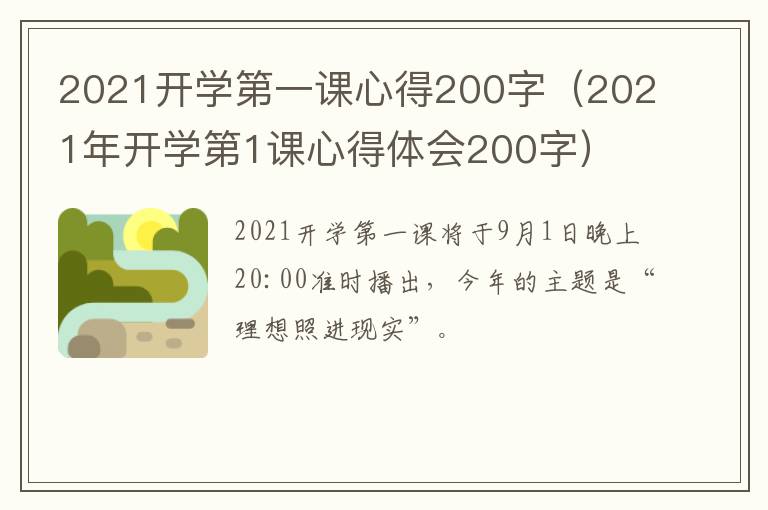 2021开学第一课心得200字（2021年开学第1课心得体会200字）

2021开学第一课将于9月1日晚上20:00准时播出，今年的主题是“理想照进现实”。